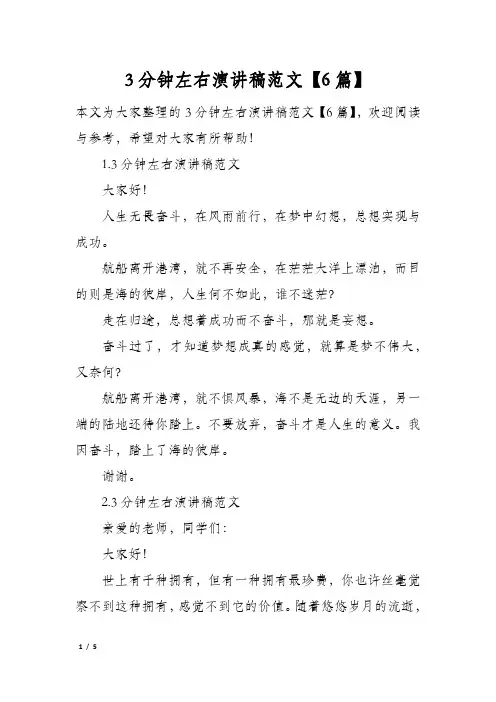 3分钟左右演讲稿范文【6篇】

本文为大家整理的3分钟左右演讲稿范文【6篇】，欢迎阅读与参考，希望对大家有所帮助！

1.3分钟左右演讲稿范文

大家好！

人生无畏奋斗，在风雨前行，在梦中幻想，总想实现与成功。

航船离开港湾，就不再安全，在茫茫大洋上漂泊，而目的则是海的彼岸，人生何不如此，谁不迷茫？

走在归途，总想着成功而不奋斗，那就是妄想。

奋斗过了，才知道梦想成真的感觉，就算是梦不伟大，又奈何？

航船离开港湾，就不惧风暴，海不是无边的天涯，另一端的陆地还待你踏上。不要放弃，奋斗才是人生的意义。我因奋斗，踏上了海的彼岸。

谢谢。

2.3分钟左右演讲稿范文

亲爱的老师，同学们：

大家好！

世上有千种拥有，但有一种拥有最珍贵，你也许丝毫觉察不到这种拥有，感觉不到它的价值。随着悠悠岁月的流逝，

1 / 5